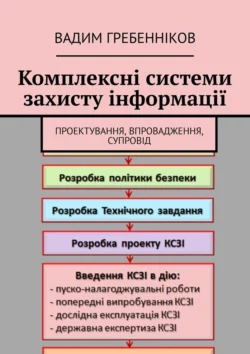 ВАДИМ ГРЕБЕННІКОВ

Комплексні системи захисту інформації

ПРОЕКТУВАННЯ, ВПРОВАДЖЕННЯ, СУПРОВІД

Розробка політики безпеки

Розробка Технічного завдання

Розробка проекту КСЗІ

Введення КСЗІ в дію:
- пуско-налагоджувальні роботи
- попередні випробування КСЗІ
- дослідна експлуатація КСЗІ
- державна експертиза КСЗІ